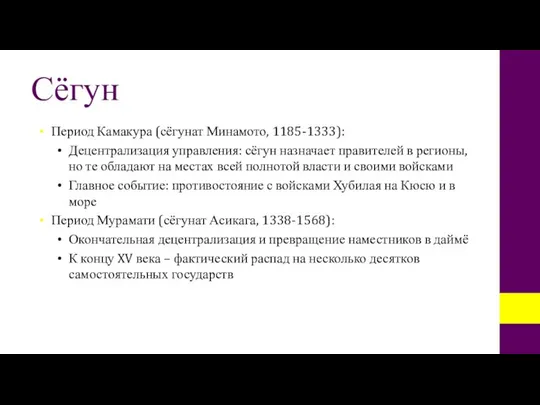 Сёгун

• Период Камакура (сёгунат Минамото, 1185-1333):
  • Децентрализация управления: сёгун назначает правителей в регионы, но те обладают на местах всей полнотой власти и своими войсками
  • Главное событие: противостояние с войсками Хубилая на Кюсю и в море
• Период Мурамати (сёгунат Асикага, 1338-1568):
  • Окончательная децентрализация и превращение наместников в даймё
  • К концу XV века – фактический распад на несколько десятков самостоятельных государств